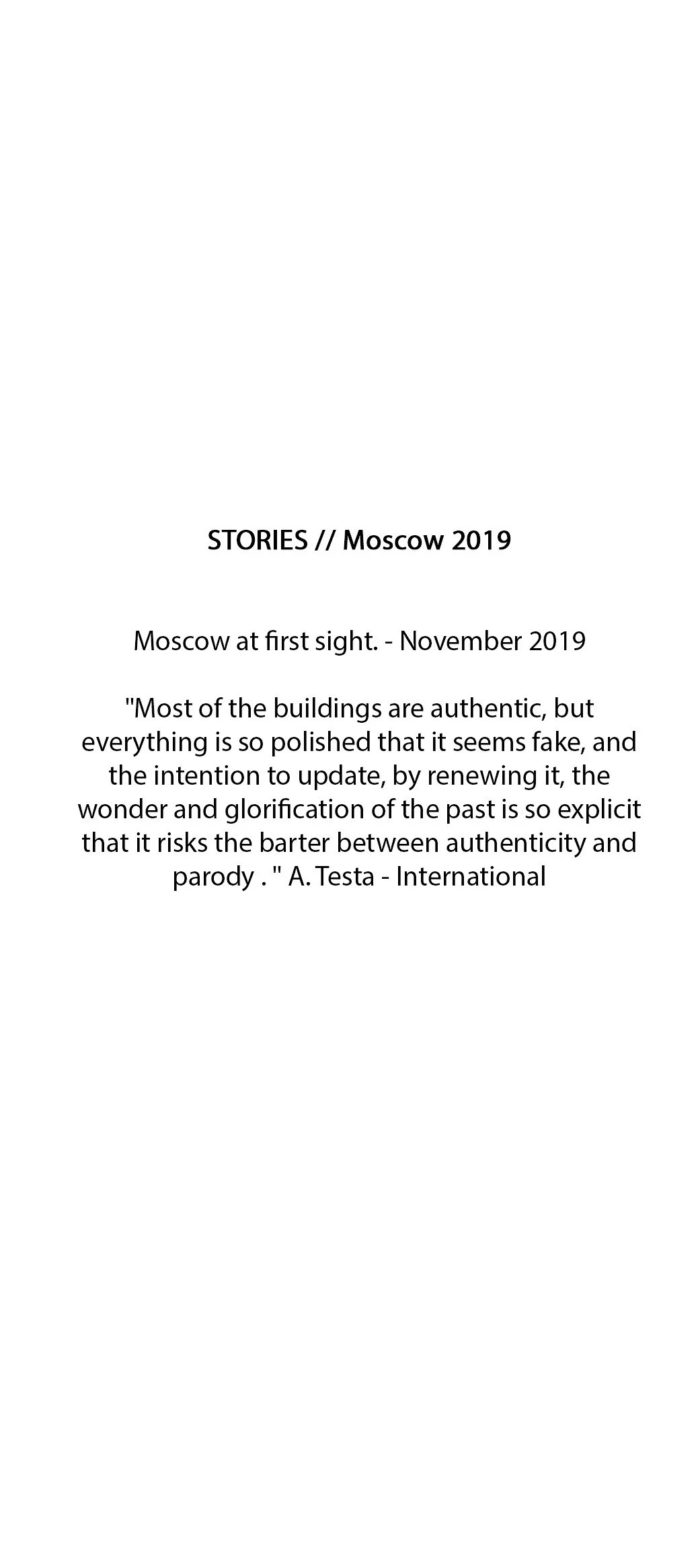 STORIES // Moscow 2019

Moscow at first sight. - November 2019

"Most of the buildings are authentic, but everything is so polished that it seems fake, and the intention to update, by renewing it, the wonder and glorification of the past is so explicit that it risks the barter between authenticity and parody . " A. Testa - International